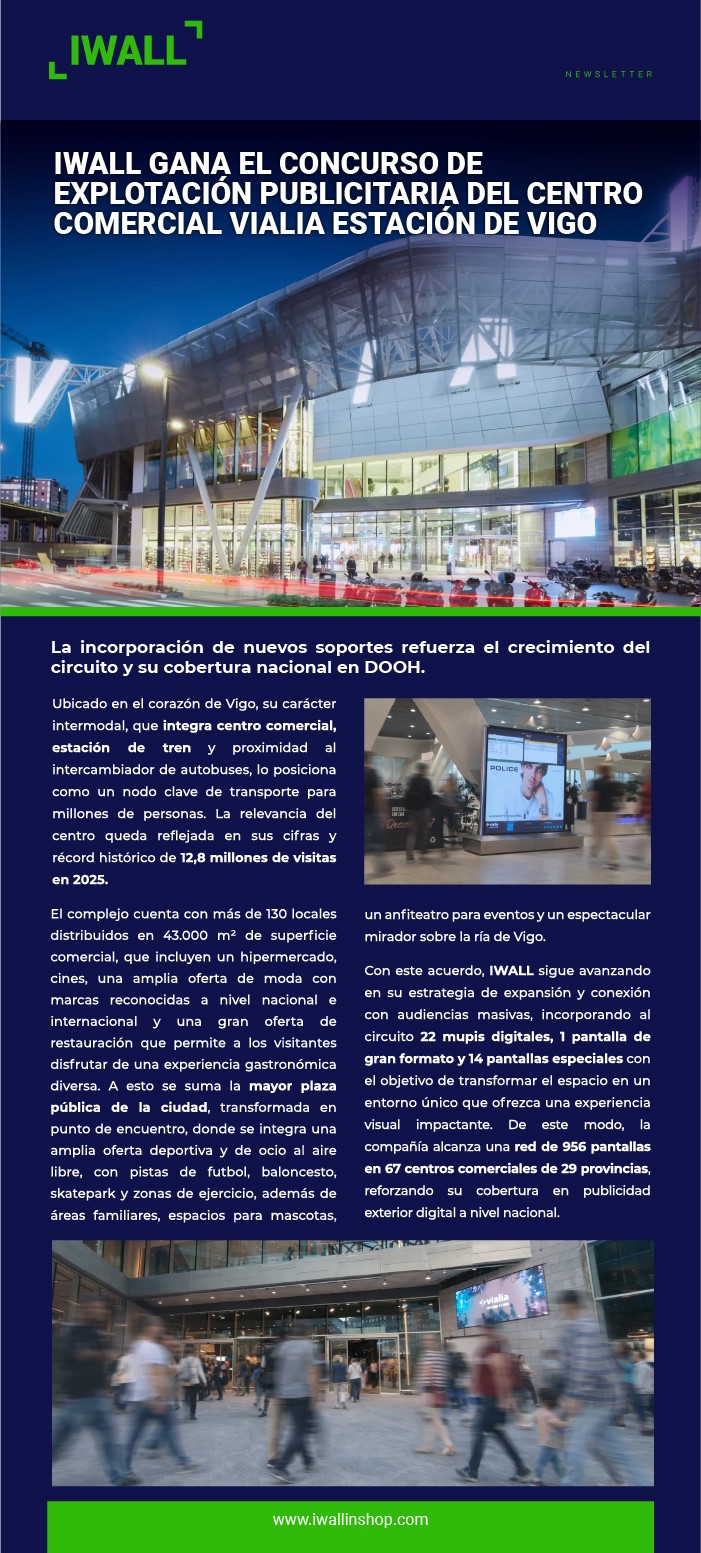 IWALL

NEWSLETTER

IWALL GANA EL CONCURSO DE EXPLOTACIÓN PUBLICITARIA DEL CENTRO COMERCIAL VIALIA ESTACIÓN DE VIGO

La incorporación de nuevos soportes refuerza el crecimiento del circuito y su cobertura nacional en DOOH.

Ubicado en el corazón de Vigo, su carácter intermodal, que integra centro comercial, estación de tren y proximidad al intercambiador de autobuses, lo posiciona como un nodo clave de transporte para millones de personas. La relevancia del centro queda reflejada en sus cifras y récord histórico de 12,8 millones de visitas en 2025.

El complejo cuenta con más de 130 locales distribuidos en 43.000 m² de superficie comercial, que incluyen un hipermercado, cines, una amplia oferta de moda con marcas reconocidas a nivel nacional e internacional y una gran oferta de restauración que permite a los visitantes disfrutar de una experiencia gastronómica diversa. A esto se suma la mayor plaza pública de la ciudad, transformada en punto de encuentro, donde se integra una amplia oferta deportiva y de ocio al aire libre, con pistas de futbol, baloncesto, skatepark y zonas de ejercicio, además de áreas familiares, espacios para mascotas, un anfiteatro para eventos y un espectacular mirador sobre la ría de Vigo.

POLICE

Con este acuerdo, IWALL sigue avanzando en su estrategia de expansión y conexión con audiencias masivas, incorporando al circuito 22 mupis digitales, 1 pantalla de gran formato y 14 pantallas especiales con el objetivo de transformar el espacio en un entorno único que ofrezca una experiencia visual impactante. De este modo, la compañía alcanza una red de 956 pantallas en 67 centros comerciales de 29 provincias, reforzando su cobertura en publicidad exterior digital a nivel nacional.

vialia

www.iwallinshop.com